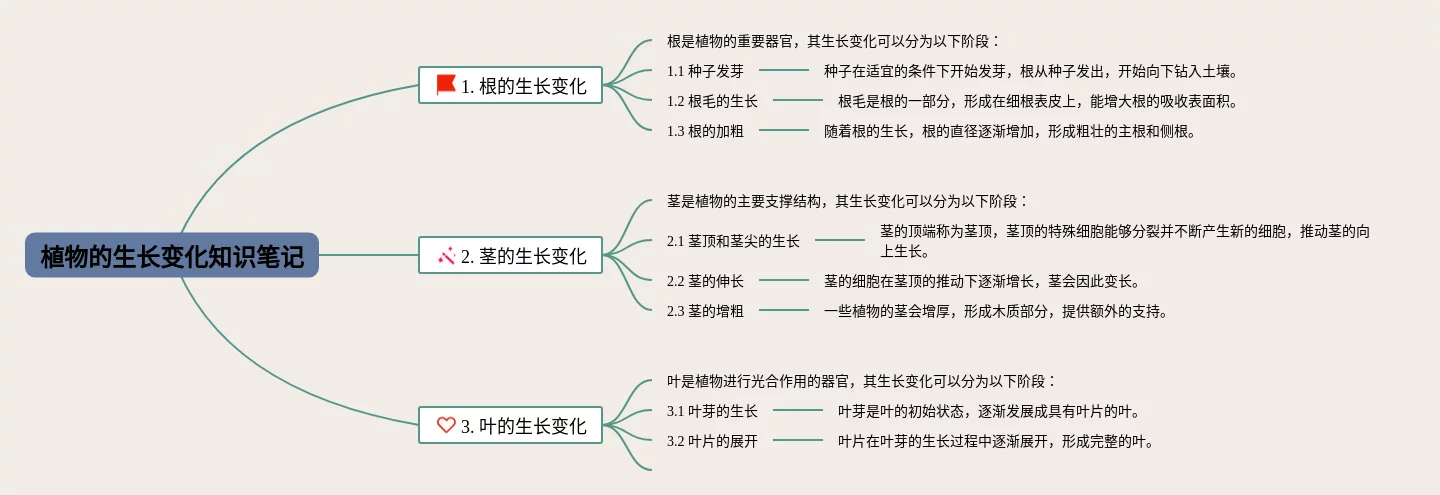 植物的生长变化知识笔记

1. 根的生长变化

根是植物的重要器官，其生长变化可以分为以下阶段：

1.1 种子发芽
种子在适宜的条件下开始发芽，根从种子发出，开始向下钻入土壤。

1.2 根毛的生长
根毛是根的一部分，形成在细根表皮上，能增大根的吸收表面积。

1.3 根的加粗
随着根的生长，根的直径逐渐增加，形成粗壮的主根和侧根。

2. 茎的生长变化

茎是植物的主要支撑结构，其生长变化可以分为以下阶段：

2.1 茎顶和茎尖的生长
茎的顶端称为茎顶，茎顶的特殊细胞能够分裂并不断产生新的细胞，推动茎的向上生长。

2.2 茎的伸长
茎的细胞在茎顶的推动下逐渐增长，茎会因此变长。

2.3 茎的增粗
一些植物的茎会增厚，形成木质部分，提供额外的支持。

3. 叶的生长变化

叶是植物进行光合作用的器官，其生长变化可以分为以下阶段：

3.1 叶芽的生长
叶芽是叶的初始状态，逐渐发展成具有叶片的叶。

3.2 叶片的展开
叶片在叶芽的生长过程中逐渐展开，形成完整的叶。